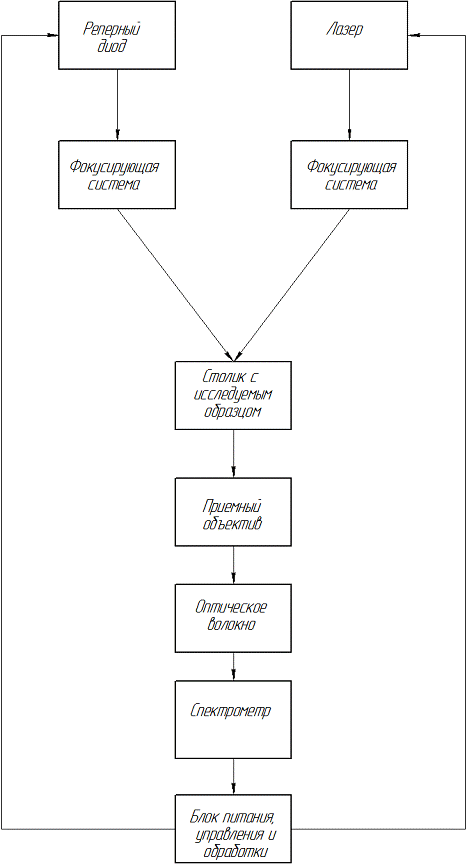 Реперный диод

Лазер

Фокусирующая система

Фокусирующая система

Столик с исследуемым образцом

Приемный объектив

Оптическое волокно

Спектрометр

Блок питания, управления и обработки